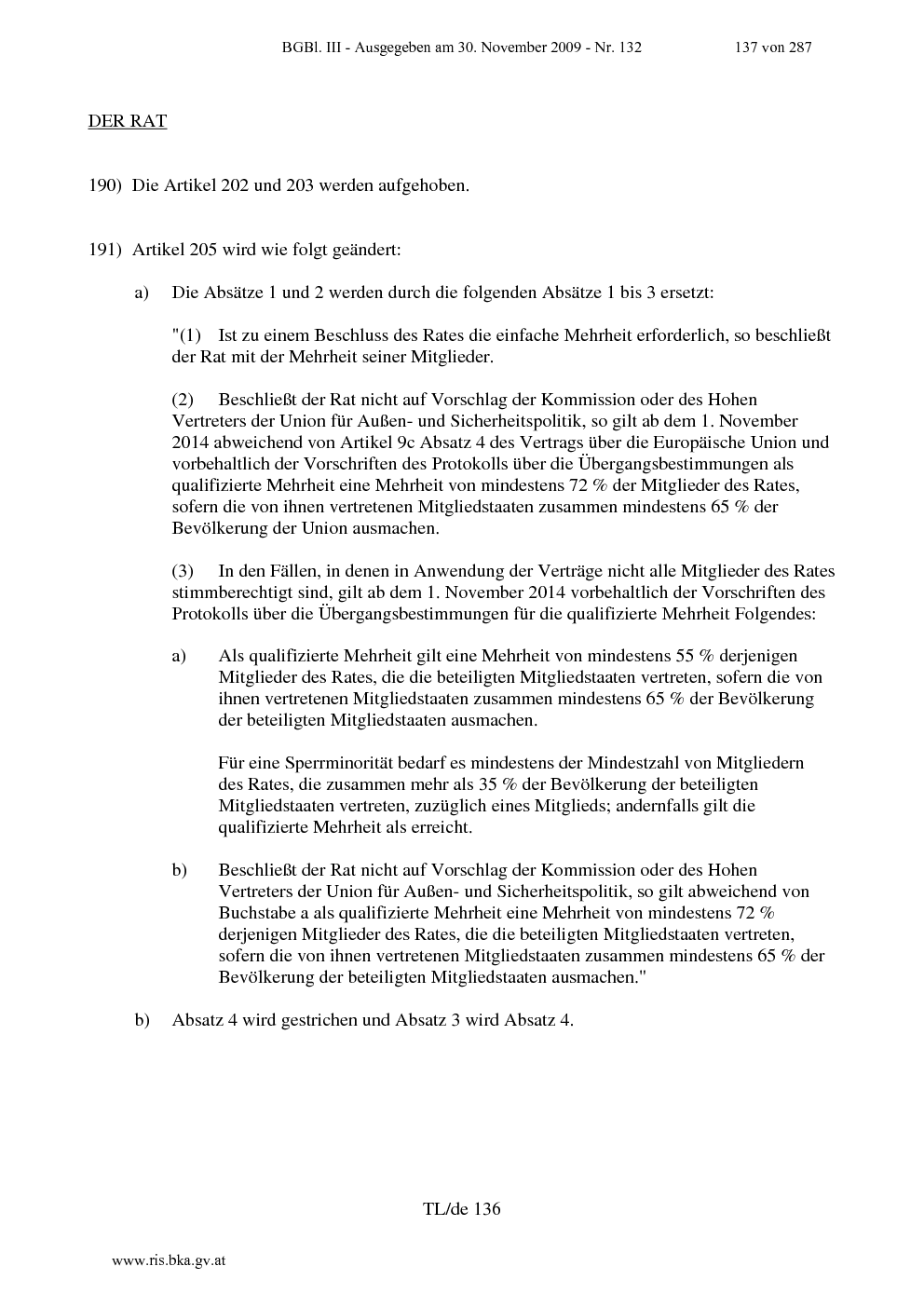 BGBl. III - Ausgegeben am 30. November 2009 - Nr. 132 137 von 287

DER RAT

190) Die Artikel 202 und 203 werden aufgehoben.

191) Artikel 205 wird wie folgt geändert:

a) Die Absätze 1 und 2 werden durch die folgenden Absätze 1 bis 3 ersetzt:

"(1) Ist zu einem Beschluss des Rates die einfache Mehrheit erforderlich, so beschließt der Rat mit der Mehrheit seiner Mitglieder.

(2) Beschließt der Rat nicht auf Vorschlag der Kommission oder des Hohen Vertreters der Union für Außen- und Sicherheitspolitik, so gilt ab dem 1. November 2014 abweichend von Artikel 9c Absatz 4 des Vertrags über die Europäische Union und vorbehaltlich der Vorschriften des Protokolls über die Übergangsbestimmungen als qualifizierte Mehrheit eine Mehrheit von mindestens 72 % der Mitglieder des Rates, sofern die von ihnen vertretenen Mitgliedstaaten zusammen mindestens 65 % der Bevölkerung der Union ausmachen.

(3) In den Fällen, in denen in Anwendung der Verträge nicht alle Mitglieder des Rates stimmberechtigt sind, gilt ab dem 1. November 2014 vorbehaltlich der Vorschriften des Protokolls über die Übergangsbestimmungen für die qualifizierte Mehrheit Folgendes:

a) Als qualifizierte Mehrheit gilt eine Mehrheit von mindestens 55 % derjenigen Mitglieder des Rates, die die beteiligten Mitgliedstaaten vertreten, sofern die von ihnen vertretenen Mitgliedstaaten zusammen mindestens 65 % der Bevölkerung der beteiligten Mitgliedstaaten ausmachen.

Für eine Sperrminorität bedarf es mindestens der Mindestzahl von Mitgliedern des Rates, die zusammen mehr als 35 % der Bevölkerung der beteiligten Mitgliedstaaten vertreten, zuzüglich eines Mitglieds; andernfalls gilt die qualifizierte Mehrheit als erreicht.

b) Beschließt der Rat nicht auf Vorschlag der Kommission oder des Hohen Vertreters der Union für Außen- und Sicherheitspolitik, so gilt abweichend von Buchstabe a als qualifizierte Mehrheit eine Mehrheit von mindestens 72 % derjenigen Mitglieder des Rates, die die beteiligten Mitgliedstaaten vertreten, sofern die von ihnen vertretenen Mitgliedstaaten zusammen mindestens 65 % der Bevölkerung der beteiligten Mitgliedstaaten ausmachen."

b) Absatz 4 wird gestrichen und Absatz 3 wird Absatz 4.

TL/de 136

www.ris.bka.gv.at